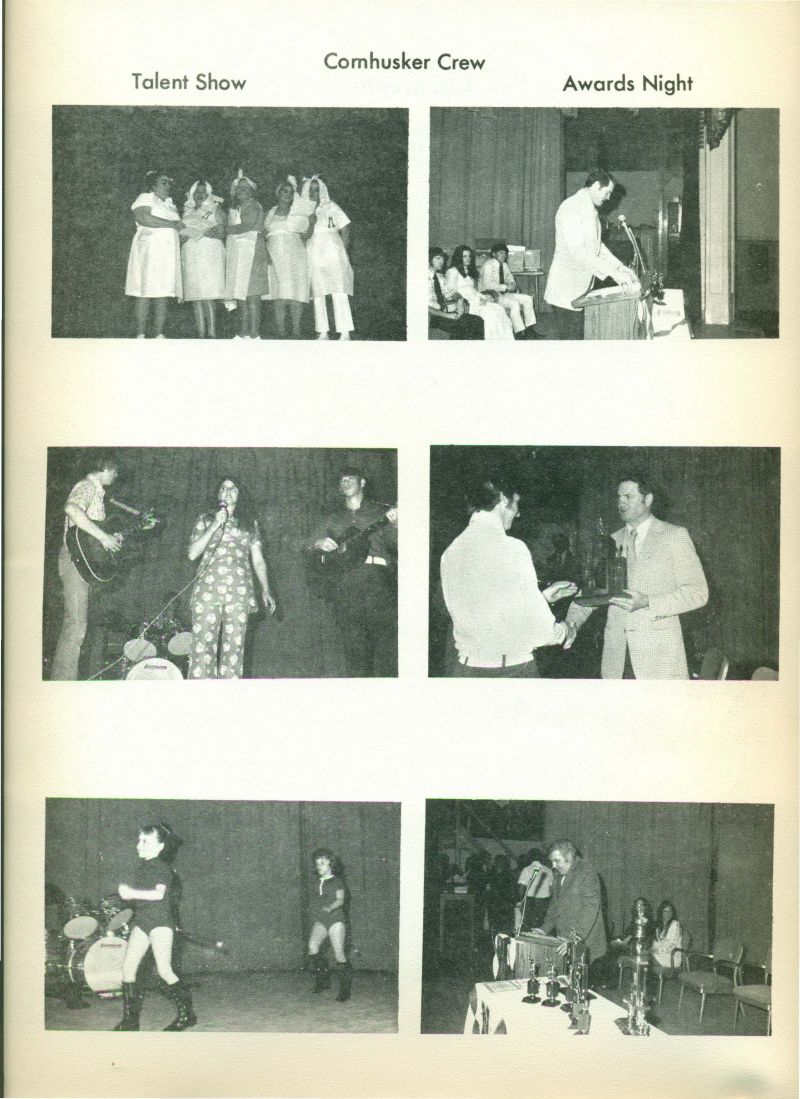 Cornhusker Crew

Talent Show

Awards Night